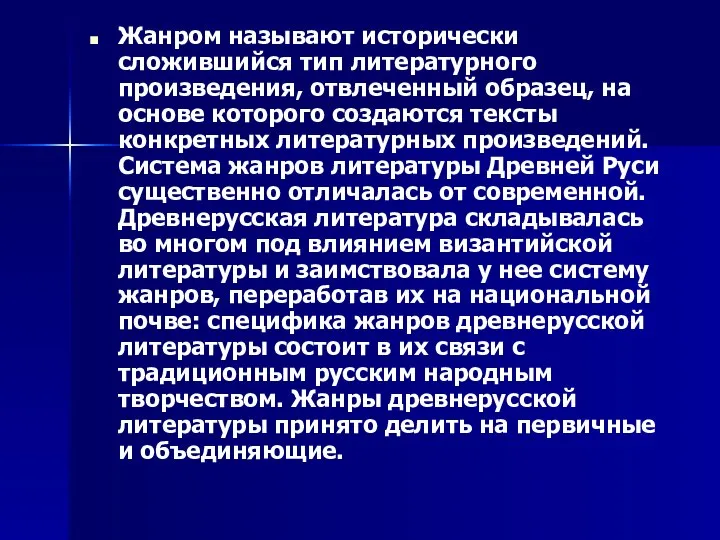 Жанром называют исторически сложившийся тип литературного произведения, отвлеченный образец, на основе которого создаются тексты конкретных литературных произведений. Система жанров литературы Древней Руси существенно отличалась от современной. Древнерусская литература складывалась во многом под влиянием византийской литературы и заимствовала у нее систему жанров, переработав их на национальной почве: специфика жанров древнерусской литературы состоит в их связи с традиционным русским народным творчеством. Жанры древнерусской литературы принято делить на первичные и объединяющие.